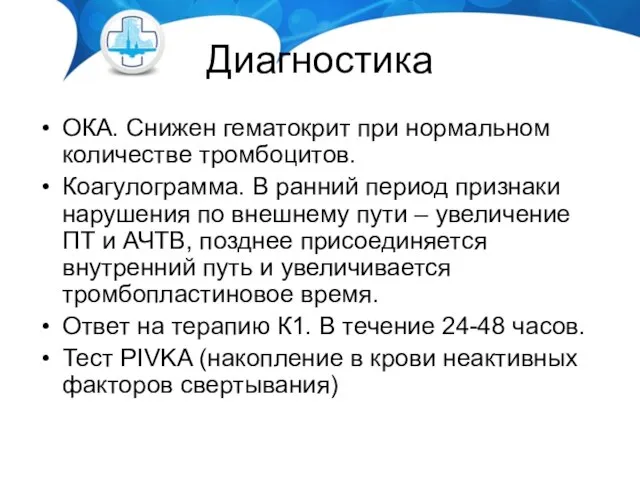 Диагностика

• ОКА. Снижен гематокрит при нормальном количестве тромбоцитов.
• Коагулограмма. В ранний период признаки нарушения по внешнему пути – увеличение ПТ и АЧТВ, позднее присоединяется внутренний путь и увеличивается тромбопластиновое время.
• Ответ на терапию К1. В течение 24-48 часов.
• Тест PIVKA (накопление в крови неактивных факторов свертывания)